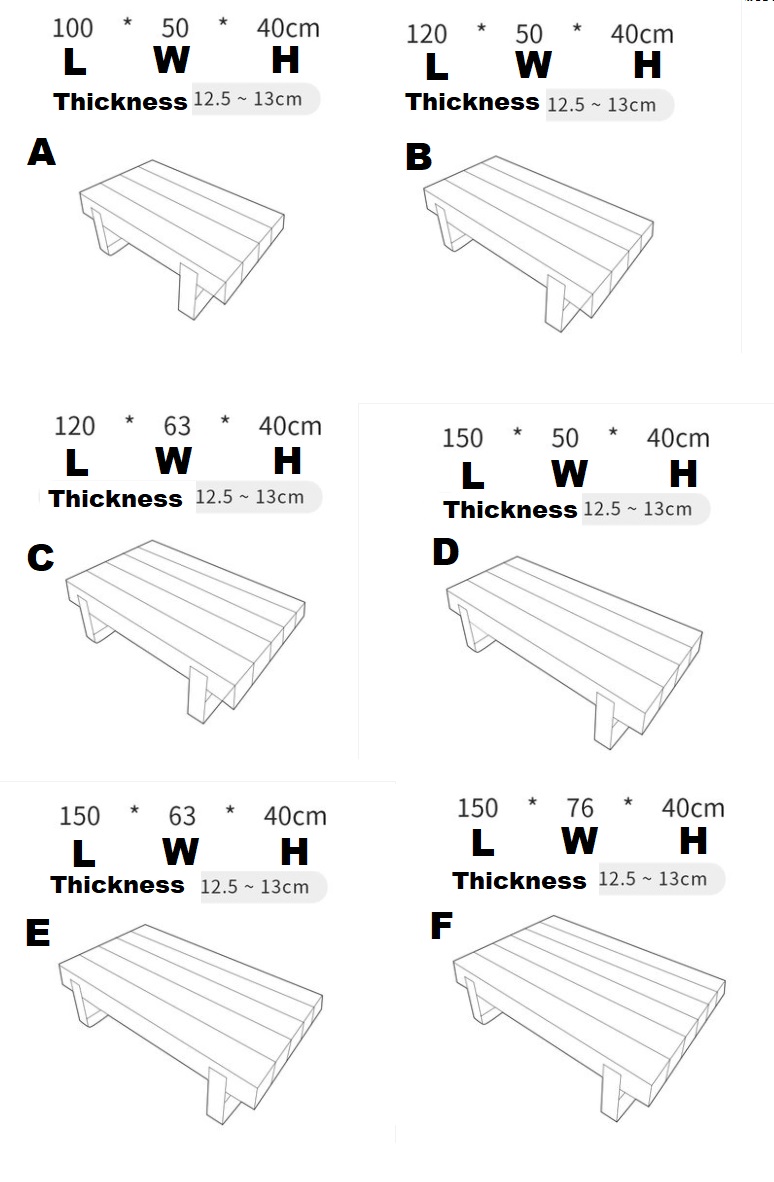 100 * 50 * 40cm
L W H
Thickness 12.5 ~ 13cm
A

120 * 50 * 40cm
L W H
Thickness 12.5 ~ 13cm
B

120 * 63 * 40cm
L W H
Thickness 12.5 ~ 13cm
C

150 * 50 * 40cm
L W H
Thickness 12.5 ~ 13cm
D

150 * 63 * 40cm
L W H
Thickness 12.5 ~ 13cm
E

150 * 76 * 40cm
L W H
Thickness 12.5 ~ 13cm
F